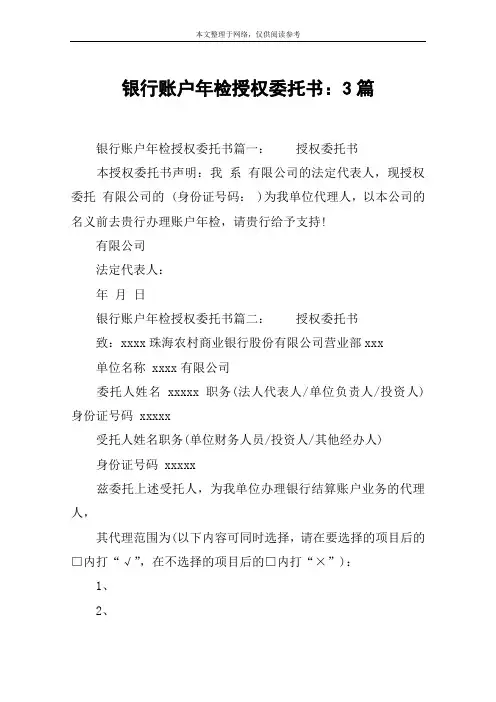 本文整理于网络，仅供阅读参考

银行账户年检授权委托书：3篇

银行账户年检授权委托书篇一：　　授权委托书

本授权委托书声明：我 系 有限公司的法定代表人，现授权委托 有限公司的 (身份证号码： )为我单位代理人，以本公司的名义前去贵行办理账户年检，请贵行给予支持!

有限公司

法定代表人：

年 月 日

银行账户年检授权委托书篇二：　　授权委托书

致：xxxx 珠海农村商业银行股份有限公司营业部 xxx

单位名称 xxxx 有限公司

委托人姓名 xxxxx 职务(法人代表人/单位负责人/投资人) 身份证号码 xxxxx

受托人姓名职务(单位财务人员/投资人/其他经办人)

身份证号码 xxxxx

兹委托上述受托人，为我单位办理银行结算账户业务的代理人，

其代理范围为(以下内容可同时选择，请在要选择的项目后的□内打“√”，在不选择的项目后的□内打“×”)：

1、

2、